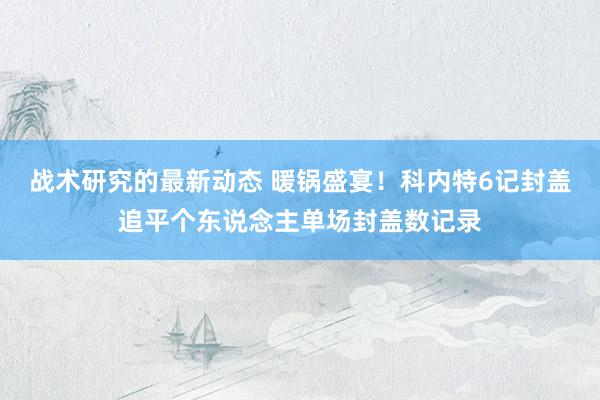 战术研究的最新动态 暖锅盛宴！科内特6记封盖追平个东说念主单场封盖数记录